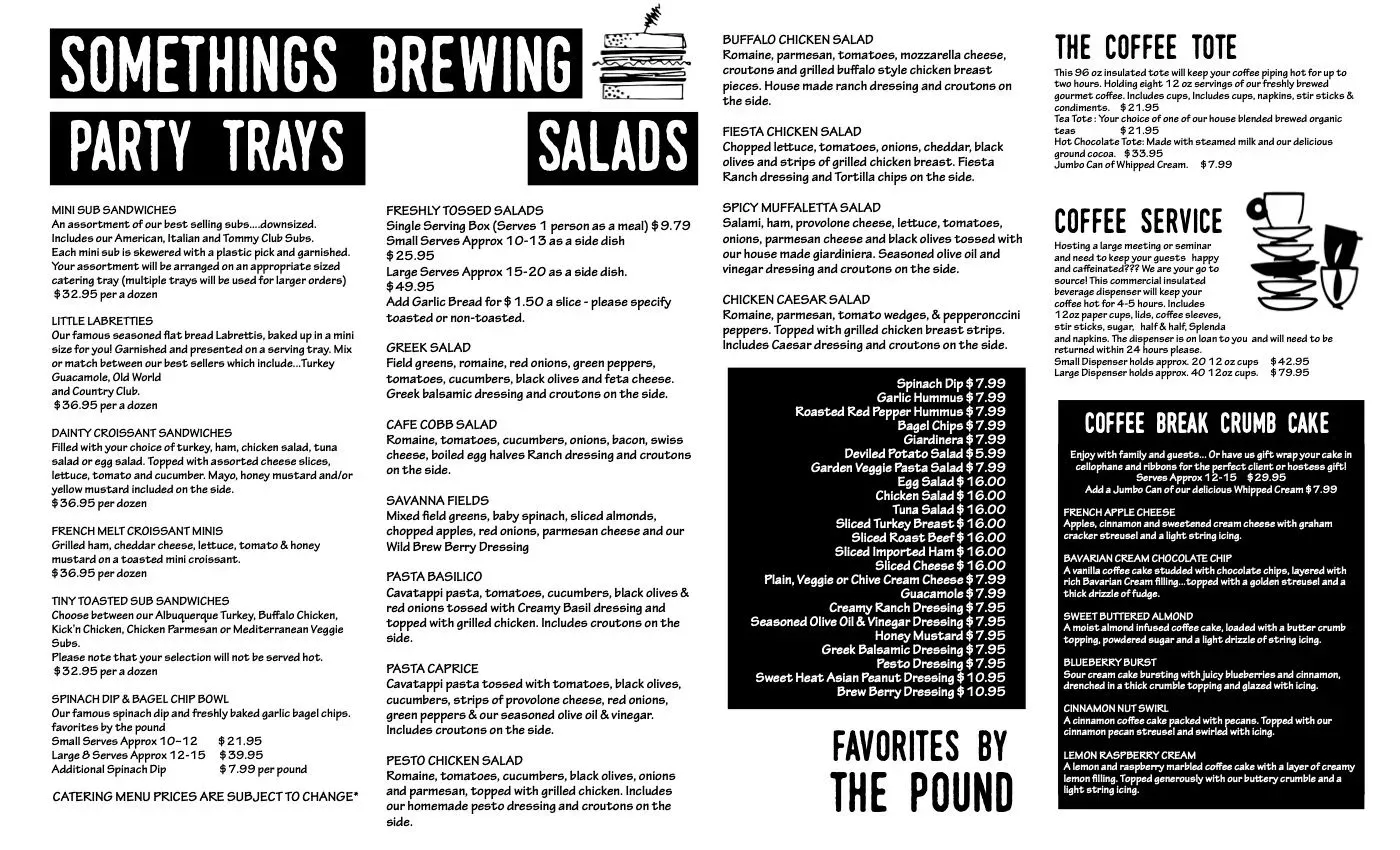 SOMETHINGS BREWING

PARTY TRAYS

MINI SUB SANDWICHES
An assortment of our best selling subs....downsized. Includes our American, Italian and Tommy Club Subs. Each mini sub is skewered with a plastic pick and garnished. Your assortment will be arranged on an appropriate sized catering tray (multiple trays will be used for larger orders)
$32.95 per a dozen

LITTLE LABRETTIES
Our famous seasoned flat bread Labrettis, baked up in a mini size for you! Garnished and presented on a serving tray. Mix or match between our best sellers which include...Turkey Guacamole, Old World and Country Club.
$36.95 per a dozen

DAINTY CROISSANT SANDWICHES
Filled with your choice of turkey, ham, chicken salad, tuna salad or egg salad. Topped with assorted cheese slices, lettuce, tomato and cucumber. Mayo, honey mustard and/or yellow mustard included on the side.
$36.95 per dozen

FRENCH MELT CROISSANT MINIS
Grilled ham, cheddar cheese, lettuce, tomato & honey mustard on a toasted mini croissant.
$36.95 per dozen

TINY TOASTED SUB SANDWICHES
Choose between our Albuquerque Turkey, Buffalo Chicken, Kick'n Chicken, Chicken Parmesan or Mediterranean Veggie Subs.
Please note that your selection will not be served hot.
$32.95 per a dozen

SPINACH DIP & BAGEL CHIP BOWL
Our famous spinach dip and freshly baked garlic bagel chips. favorites by the pound
Small Serves Approx 10-12 $21.95
Large 8 Serves Approx 12-15 $39.95
Additional Spinach Dip $7.99 per pound

CATERING MENU PRICES ARE SUBJECT TO CHANGE*

SALADS

FRESHLY TOSSED SALADS
Single Serving Box (Serves 1 person as a meal) $9.79
Small Serves Approx 10-13 as a side dish
$25.95
Large Serves Approx 15-20 as a side dish.
$49.95
Add Garlic Bread for $1.50 a slice - please specify toasted or non-toasted.

GREEK SALAD
Field greens, romaine, red onions, green peppers, tomatoes, cucumbers, black olives and feta cheese. Greek balsamic dressing and croutons on the side.

CAFE COBB SALAD
Romaine, tomatoes, cucumbers, onions, bacon, swiss cheese, boiled egg halves Ranch dressing and croutons on the side.

SAVANNA FIELDS
Mixed field greens, baby spinach, sliced almonds, chopped apples, red onions, parmesan cheese and our Wild Brew Berry Dressing

PASTA BASILICO
Cavatappi pasta, tomatoes, cucumbers, black olives & red onions tossed with Creamy Basil dressing and topped with grilled chicken. Includes croutons on the side.

PASTA CAPRICE
Cavatappi pasta tossed with tomatoes, black olives, cucumbers, strips of provolone cheese, red onions, green peppers & our seasoned olive oil & vinegar. Includes croutons on the side.

PESTO CHICKEN SALAD
Romaine, tomatoes, cucumbers, black olives, onions and parmesan, topped with grilled chicken. Includes our homemade pesto dressing and croutons on the side.

BUFFALO CHICKEN SALAD
Romaine, parmesan, tomatoes, mozzarella cheese, croutons and grilled buffalo style chicken breast pieces. House made ranch dressing and croutons on the side.

FIESTA CHICKEN SALAD
Chopped lettuce, tomatoes, onions, cheddar, black olives and strips of grilled chicken breast. Fiesta Ranch dressing and Tortilla chips on the side.

SPICY MUFFALETTA SALAD
Salami, ham, provolone cheese, lettuce, tomatoes, onions, parmesan cheese and black olives tossed with our house made giardiniera. Seasoned olive oil and vinegar dressing and croutons on the side.

CHICKEN CAESAR SALAD
Romaine, parmesan, tomato wedges, & pepperonccini peppers. Topped with grilled chicken breast strips. Includes Caesar dressing and croutons on the side.

Spinach Dip $7.99
Garlic Hummus $7.99
Roasted Red Pepper Hummus $7.99
Bagel Chips $7.99
Giardinera $7.99
Deviled Potato Salad $5.99
Garden Veggie Pasta Salad $7.99
Egg Salad $16.00
Chicken Salad $16.00
Tuna Salad $16.00
Sliced Turkey Breast $16.00
Sliced Roast Beef $16.00
Sliced Imported Ham $16.00
Sliced Cheese $16.00
Plain, Veggie or Chive Cream Cheese $7.99
Guacamole $7.99
Creamy Ranch Dressing $7.95
Seasoned Olive Oil & Vinegar Dressing $7.95
Honey Mustard $7.95
Greek Balsamic Dressing $7.95
Pesto Dressing $7.95
Sweet Heat Asian Peanut Dressing $10.95
Brew Berry Dressing $10.95

FAVORITES BY THE POUND

THE COFFEE TOTE
This 96 oz insulated tote will keep your coffee piping hot for up to two hours. Holding eight 12 oz servings of our freshly brewed gourmet coffee. Includes cups, Includes cups, napkins, stir sticks & condiments. $21.95
Tea Tote : Your choice of one of our house blended brewed organic teas $21.95
Hot Chocolate Tote: Made with steamed milk and our delicious ground cocoa. $33.95
Jumbo Can of Whipped Cream. $7.99

COFFEE SERVICE
Hosting a large meeting or seminar and need to keep your guests happy and caffeinated??? We are your go to source! This commercial insulated beverage dispenser will keep your coffee hot for 4-5 hours. Includes 12oz paper cups, lids, coffee sleeves, stir sticks, sugar, half & half, Splenda and napkins. The dispenser is on loan to you and will need to be returned within 24 hours please.
Small Dispenser holds approx. 20 12 oz cups $42.95
Large Dispenser holds approx. 40 12oz cups. $79.95

COFFEE BREAK CRUMB CAKE
Enjoy with family and guests... Or have us gift wrap your cake in cellophane and ribbons for the perfect client or hostess gift!
Serves Approx 12-15 $29.95
Add a Jumbo Can of our delicious Whipped Cream $7.99

FRENCH APPLE CHEESE
Apples, cinnamon and sweetened cream cheese with graham cracker streusel and a light string icing.

BAVARIAN CREAM CHOCOLATE CHIP
A vanilla coffee cake studded with chocolate chips, layered with rich Bavarian Cream filling...topped with a golden streusel and a thick drizzle of fudge.

SWEET BUTTERED ALMOND
A moist almond infused coffee cake, loaded with a butter crumb topping, powdered sugar and a light drizzle of string icing.

BLUEBERRY BURST
Sour cream cake bursting with juicy blueberries and cinnamon, drenched in a thick crumble topping and glazed with icing.

CINNAMON NUT SWIRL
A cinnamon coffee cake packed with pecans. Topped with our cinnamon pecan streusel and swirled with icing.

LEMON RASPBERRY CREAM
A lemon and raspberry marbled coffee cake with a layer of creamy lemon filling. Topped generously with our buttery crumble and a light string icing.